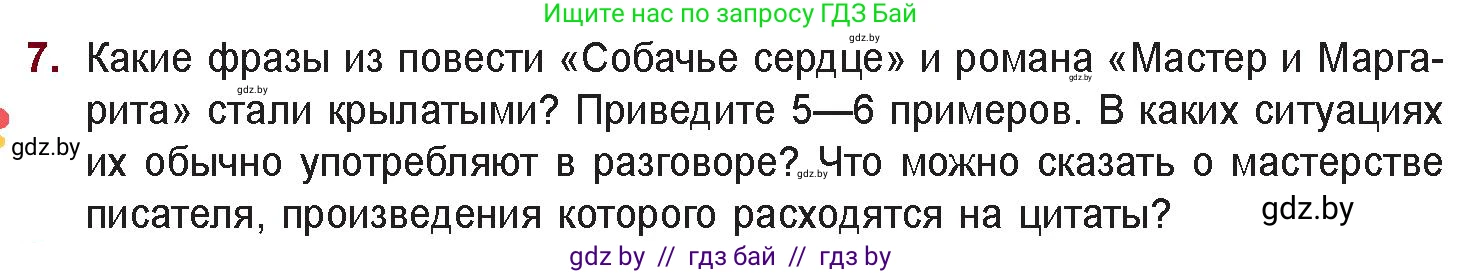 Ищите нас по запросу ГДЗ Бай

gdz.by

7. Какие фразы из повести «Собачье сердце» и романа «Мастер и Маргарита» стали крылатыми? Приведите 5—6 примеров. В каких ситуациях их обычно употребляют в разговоре? Что можно сказать о мастерстве писателя, произведения которого расходятся на цитаты?

gdz.by

gdz.by

gdz.by

gdz.by

gdz by // гдз бай // гдз by